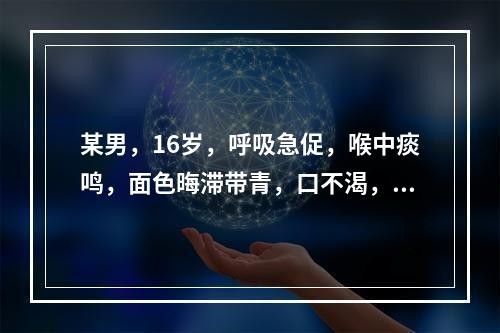 某男，16岁，呼吸急促，喉中痰鸣，面色晦滞带青，口不渴，...